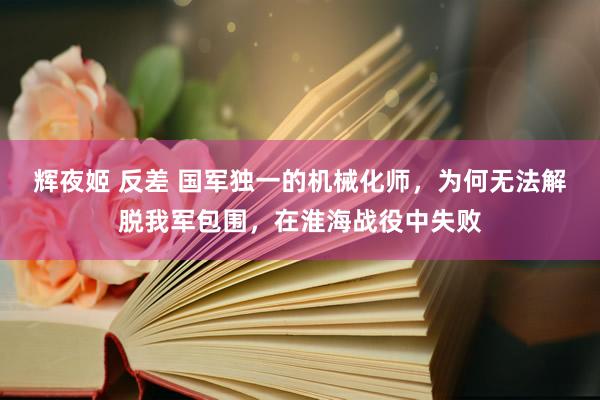 辉夜姬 反差 国军独一的机械化师，为何无法解脱我军包围，在淮海战役中失败